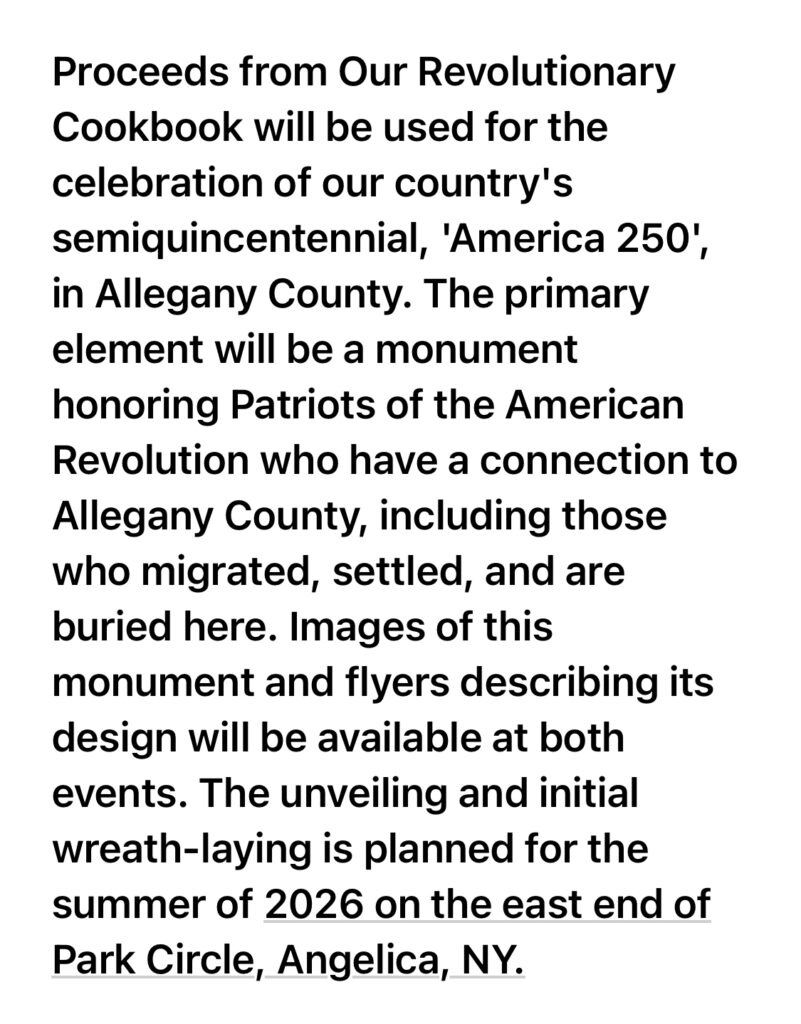 Proceeds from Our Revolutionary Cookbook will be used for the celebration of our country's semiquincentennial, 'America 250', in Allegany County. The primary element will be a monument honoring Patriots of the American Revolution who have a connection to Allegany County, including those who migrated, settled, and are buried here. Images of this monument and flyers describing its design will be available at both events. The unveiling and initial wreath-laying is planned for the summer of 2026 on the east end of Park Circle, Angelica, NY.